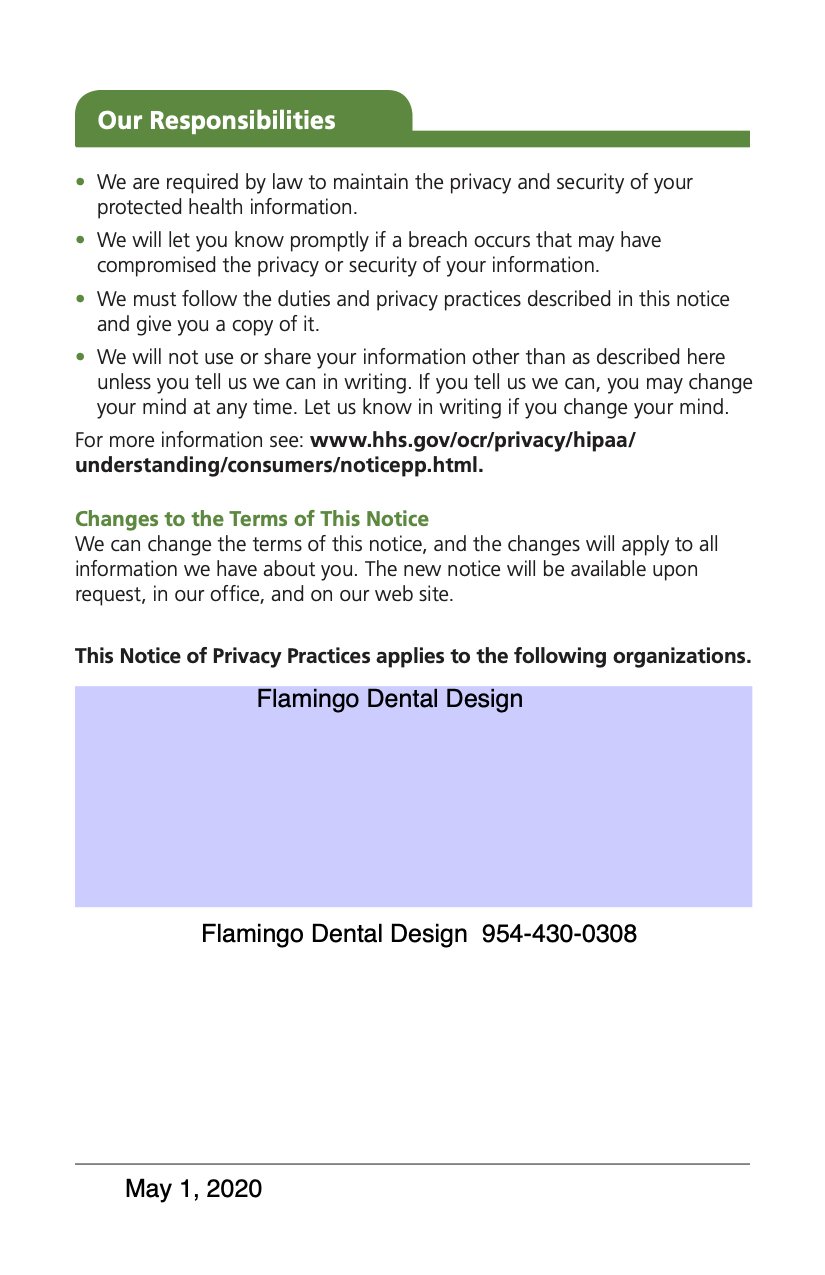 Our Responsibilities

• We are required by law to maintain the privacy and security of your protected health information.
• We will let you know promptly if a breach occurs that may have compromised the privacy or security of your information.
• We must follow the duties and privacy practices described in this notice and give you a copy of it.
• We will not use or share your information other than as described here unless you tell us we can in writing. If you tell us we can, you may change your mind at any time. Let us know in writing if you change your mind.

For more information see: www.hhs.gov/ocr/privacy/hipaa/understanding/consumers/noticepp.html.

Changes to the Terms of This Notice
We can change the terms of this notice, and the changes will apply to all information we have about you. The new notice will be available upon request, in our office, and on our web site.

This Notice of Privacy Practices applies to the following organizations.

Flamingo Dental Design

Flamingo Dental Design 954-430-0308

May 1, 2020